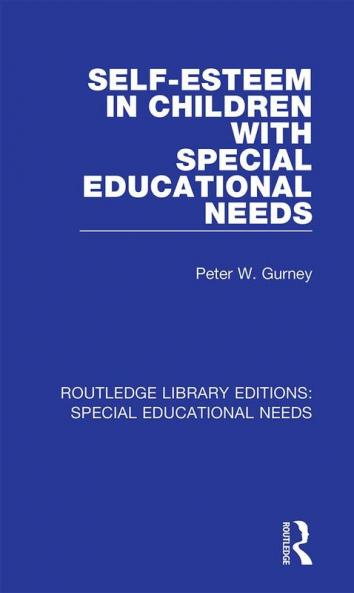 SELF-ESTEEM IN CHILDREN WITH SPECIAL EDUCATIONAL NEEDS

Peter W. Gurney

ROUTLEDGE LIBRARY EDITIONS: SPECIAL EDUCATIONAL NEEDS

ROUTLEDGE